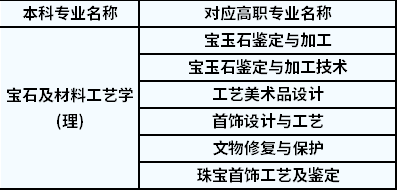 | 本科专业名称 | 对应高职专业名称 |
|---|---|
| 宝石及材料工艺学(理) | 宝玉石鉴定与加工 |
| | 宝玉石鉴定与加工技术 |
| | 工艺美术品设计 |
| | 首饰设计与工艺 |
| | 文物修复与保护 |
| | 珠宝首饰工艺及鉴定 |